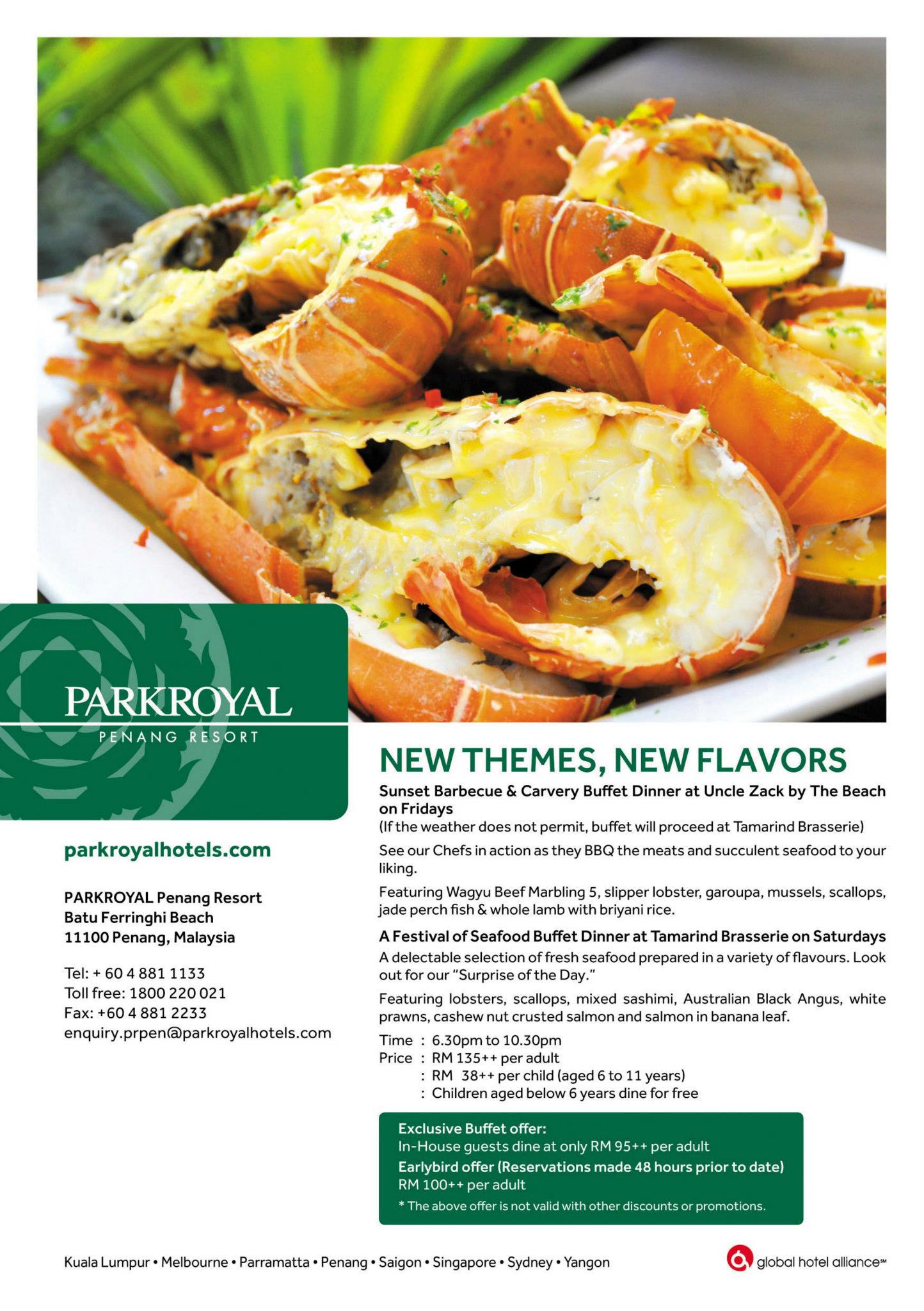 PARKROYAL
PENANG RESORT

parkroyalhotels.com

PARKROYAL Penang Resort
Batu Ferringhi Beach
11100 Penang, Malaysia

Tel: + 60 4 881 1133
Toll free: 1800 220 021
Fax: +60 4 881 2233
enquiry.prpen@parkroyalhotels.com

NEW THEMES, NEW FLAVORS

Sunset Barbecue & Carvery Buffet Dinner at Uncle Zack by The Beach on Fridays

(If the weather does not permit, buffet will proceed at Tamarind Brasserie)

See our Chefs in action as they BBQ the meats and succulent seafood to your liking.

Featuring Wagyu Beef Marbling 5, slipper lobster, garoupa, mussels, scallops, jade perch fish & whole lamb with briyani rice.

A Festival of Seafood Buffet Dinner at Tamarind Brasserie on Saturdays

A delectable selection of fresh seafood prepared in a variety of flavours. Look out for our "Surprise of the Day."

Featuring lobsters, scallops, mixed sashimi, Australian Black Angus, white prawns, cashew nut crusted salmon and salmon in banana leaf.

Time : 6.30pm to 10.30pm
Price : RM 135++ per adult
: RM 38++ per child (aged 6 to 11 years)
: Children aged below 6 years dine for free

Exclusive Buffet offer:
In-House guests dine at only RM 95++ per adult
Earlybird offer (Reservations made 48 hours prior to date)
RM 100++ per adult
* The above offer is not valid with other discounts or promotions.

Kuala Lumpur • Melbourne • Parramatta • Penang • Saigon • Singapore • Sydney • Yangon

global hotel alliance℠